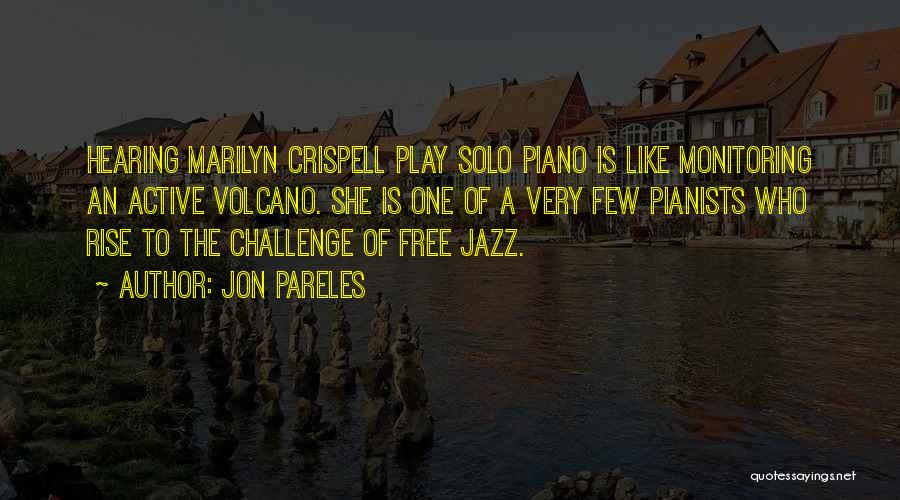 HEARING MARILYN CRISPELL PLAY SOLO PIANO IS LIKE MONITORING AN ACTIVE VOLCANO. SHE IS ONE OF A VERY FEW PIANISTS WHO RISE TO THE CHALLENGE OF FREE JAZZ.

~ AUTHOR: JON PARELES

quotessayings.net